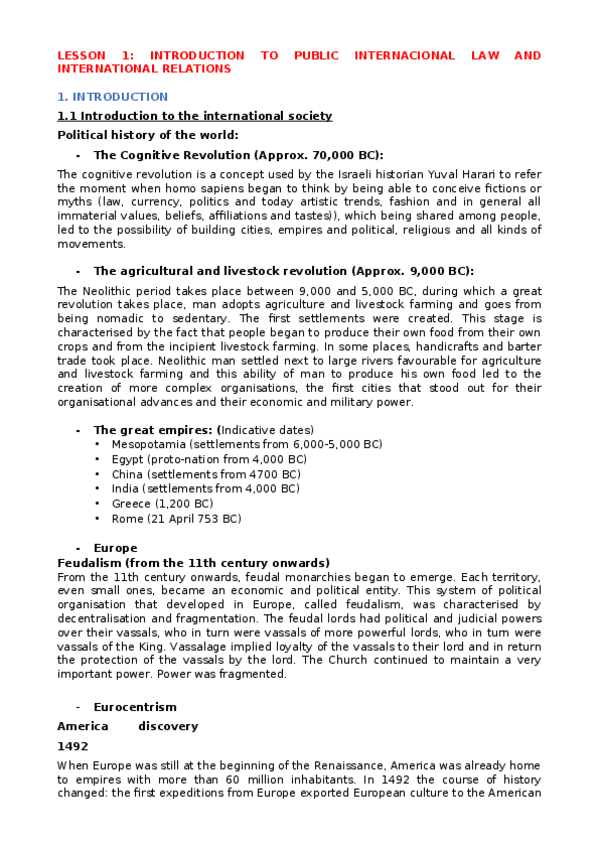 LESSON 1: INTRODUCTION TO PUBLIC INTERNACIONAL LAW AND INTERNATIONAL RELATIONS

1. INTRODUCTION

1.1 Introduction to the international society

Political history of the world:

- The Cognitive Revolution (Approx. 70,000 BC):

The cognitive revolution is a concept used by the Israeli historian Yuval Harari to refer the moment when homo sapiens began to think by being able to conceive fictions or myths (law, currency, politics and today artistic trends, fashion and in general all immaterial values, beliefs, affiliations and tastes)), which being shared among people, led to the possibility of building cities, empires and political, religious and all kinds of movements.

- The agricultural and livestock revolution (Approx. 9,000 BC):

The Neolithic period takes place between 9,000 and 5,000 BC, during which a great revolution takes place, man adopts agriculture and livestock farming and goes from being nomadic to sedentary. The first settlements were created. This stage is characterised by the fact that people began to produce their own food from their own crops and from the incipient livestock farming. In some places, handicrafts and barter trade took place. Neolithic man settled next to large rivers favourable for agriculture and livestock farming and this ability of man to produce his own food led to the creation of more complex organisations, the first cities that stood out for their organisational advances and their economic and military power.

- The great empires: (Indicative dates)
• Mesopotamia (settlements from 6,000-5,000 BC)
• Egypt (proto-nation from 4,000 BC)
• China (settlements from 4700 BC)
• India (settlements from 4,000 BC)
• Greece (1,200 BC)
• Rome (21 April 753 BC)

- Europe

Feudalism (from the 11th century onwards)
From the 11th century onwards, feudal monarchies began to emerge. Each territory, even small ones, became an economic and political entity. This system of political organisation that developed in Europe, called feudalism, was characterised by decentralisation and fragmentation. The feudal lords had political and judicial powers over their vassals, who in turn were vassals of more powerful lords, who in turn were vassals of the King. Vassalage implied loyalty of the vassals to their lord and in return the protection of the vassals by the lord. The Church continued to maintain a very important power. Power was fragmented.

- Eurocentrism

America discovery

1492

When Europe was still at the beginning of the Renaissance, America was already home to empires with more than 60 million inhabitants. In 1492 the course of history changed: the first expeditions from Europe exported European culture to the American